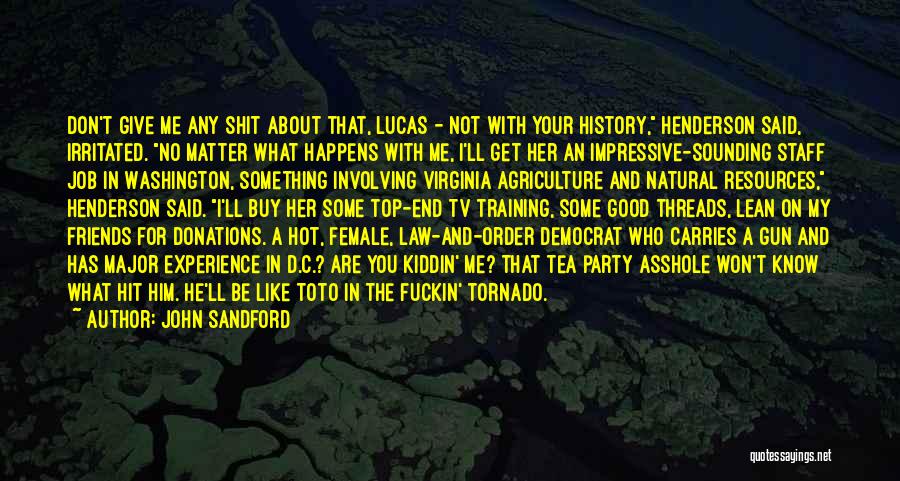 DON'T GIVE ME ANY SHIT ABOUT THAT, LUCAS - NOT WITH YOUR HISTORY," HENDERSON SAID, IRRITATED. "NO MATTER WHAT HAPPENS WITH ME, I'LL GET HER AN IMPRESSIVE-SOUNDING STAFF JOB IN WASHINGTON, SOMETHING INVOLVING VIRGINIA AGRICULTURE AND NATURAL RESOURCES," HENDERSON SAID. "I'LL BUY HER SOME TOP-END TV TRAINING, SOME GOOD THREADS, LEAN ON MY FRIENDS FOR DONATIONS. A HOT, FEMALE, LAW-AND-ORDER DEMOCRAT WHO CARRIES A GUN AND HAS MAJOR EXPERIENCE IN D.C.? ARE YOU KIDDIN' ME? THAT TEA PARTY ASSHOLE WON'T KNOW WHAT HIT HIM. HE'LL BE LIKE TOTO IN THE FUCKIN' TORNADO.
~ AUTHOR: JOHN SANDFORD

quotessayings.net